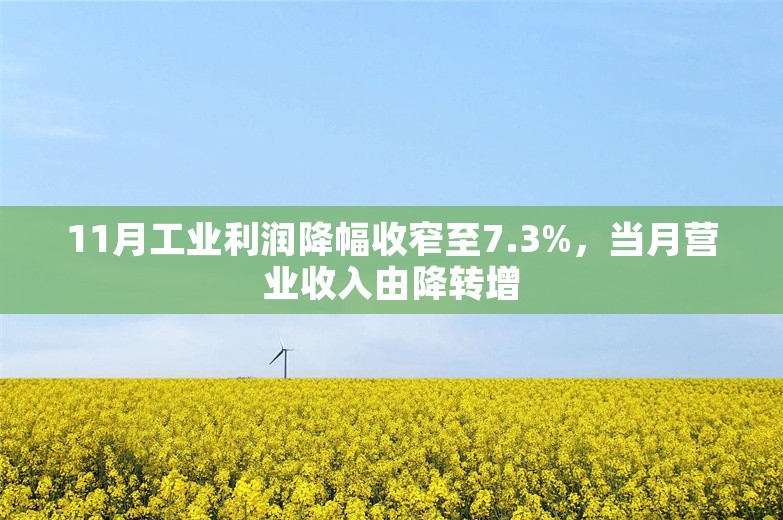 11月工业利润降幅收窄至7.3%，当月营业收入由降转增